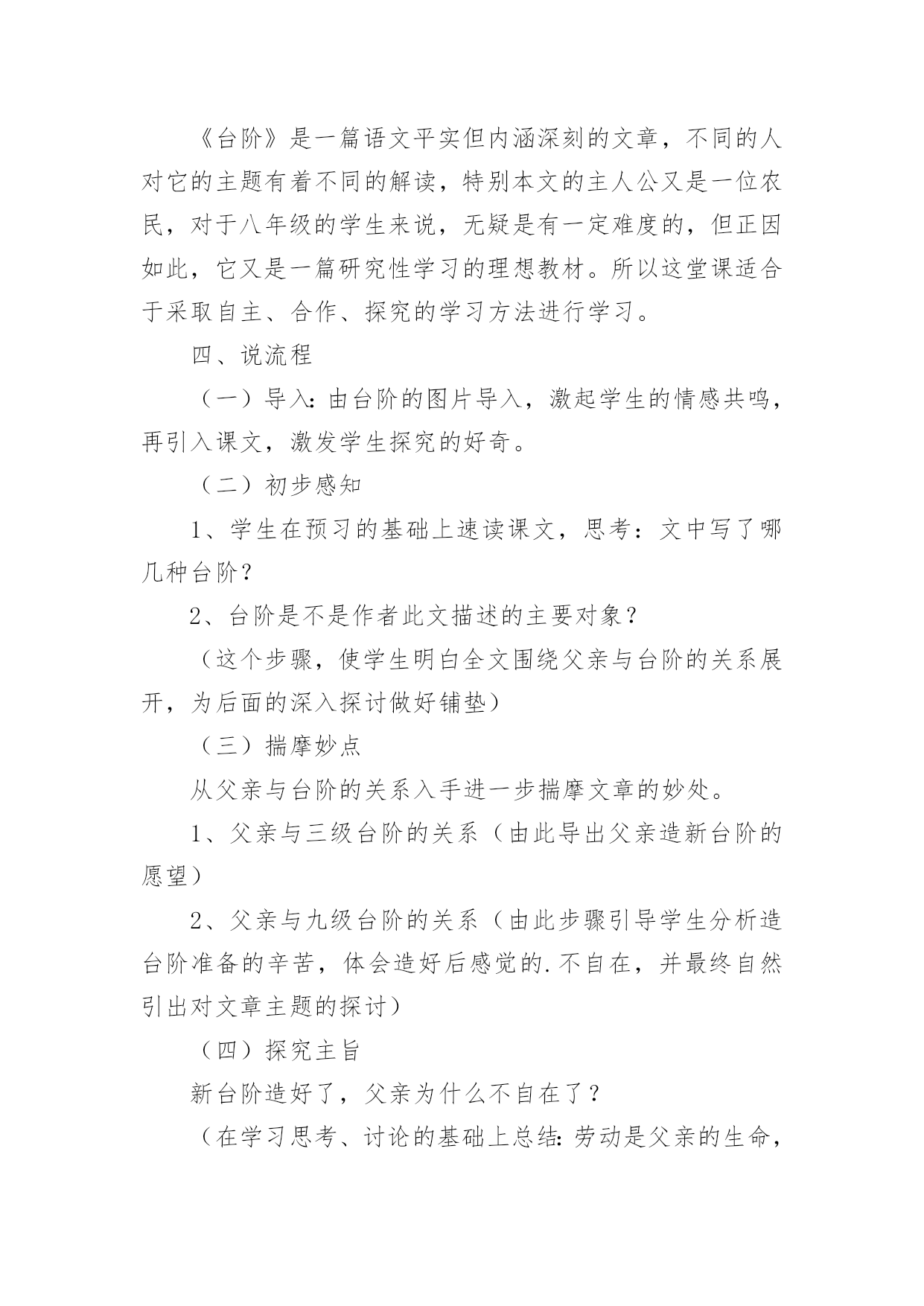 《台阶》是一篇语文平实但内涵深刻的文章，不同的人对它的主题有着不同的解读，特别本文的主人公又是一位农民，对于八年级的学生来说，无疑是有一定难度的，但正因如此，它又是一篇研究性学习的理想教材。所以这堂课适合于采取自主、合作、探究的学习方法进行学习。

四、说流程

（一）导入：由台阶的图片导入，激起学生的情感共鸣，再引入课文，激发学生探究的好奇。

（二）初步感知

1、学生在预习的基础上速读课文，思考：文中写了哪几种台阶？

2、台阶是不是作者此文描述的主要对象？

（这个步骤，使学生明白全文围绕父亲与台阶的关系展开，为后面的深入探讨做好铺垫）

（三）揣摩妙点

从父亲与台阶的关系入手进一步揣摩文章的妙处。

1、父亲与三级台阶的关系（由此导出父亲造新台阶的愿望）

2、父亲与九级台阶的关系（由此步骤引导学生分析造台阶准备的辛苦，体会造好后感觉的.不自在，并最终自然引出对文章主题的探讨）

（四）探究主旨

新台阶造好了，父亲为什么不自在了？

（在学习思考、讨论的基础上总结：劳动是父亲的生命，